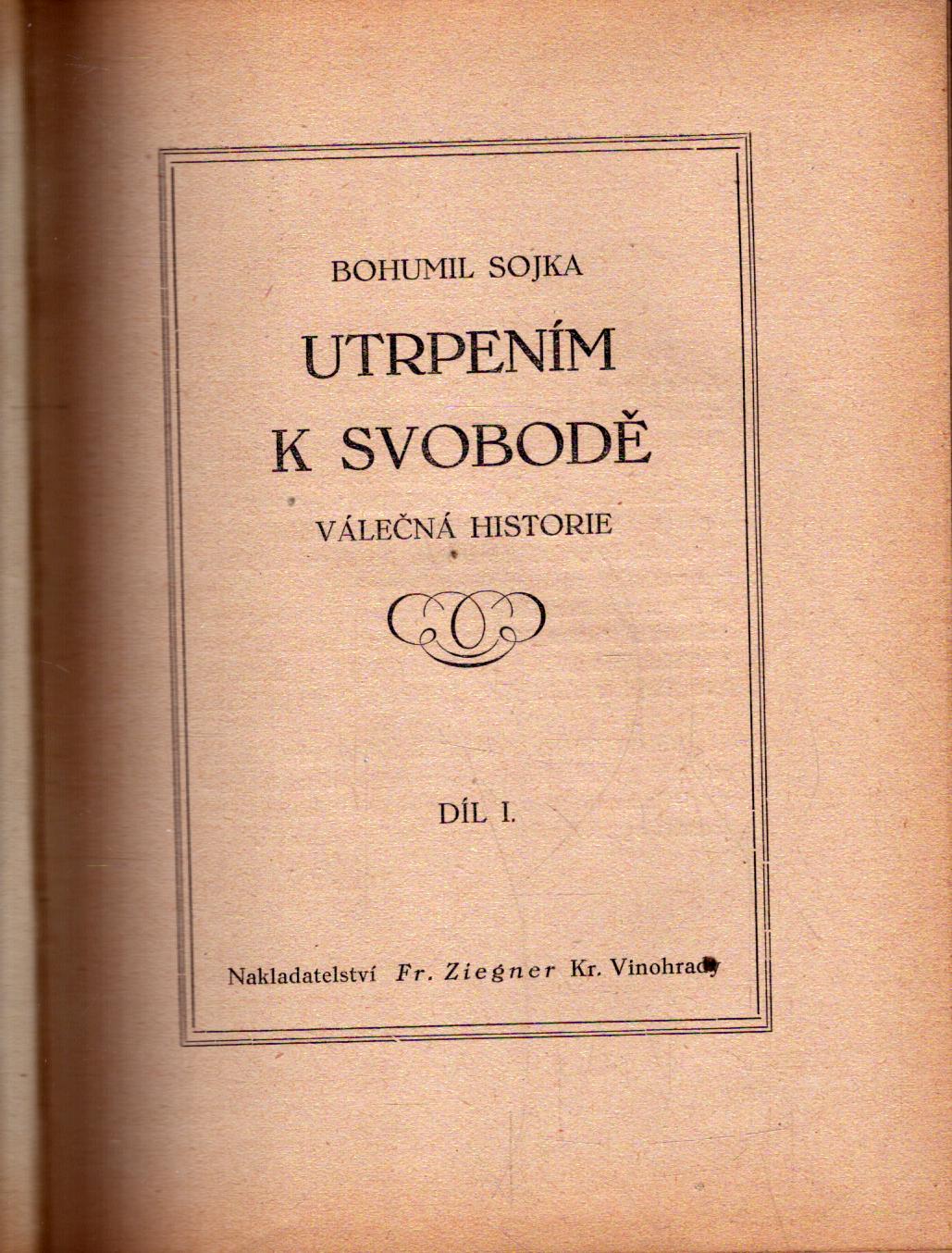 BOHUMIL SOJKA

UTRPENÍM
K SVOBODĚ

VÁLEČNÁ HISTORIE

DÍL I.

Nakladatelství Fr. Ziegner Kr. Vinohrady